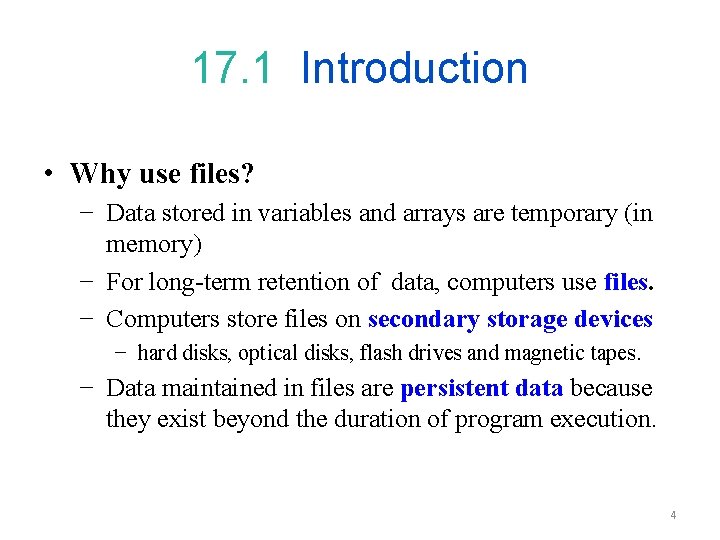 17.1 Introduction

• Why use files?

- Data stored in variables and arrays are temporary (in memory)
- For long-term retention of data, computers use files.
- Computers store files on secondary storage devices
- hard disks, optical disks, flash drives and magnetic tapes.
- Data maintained in files are persistent data because they exist beyond the duration of program execution.

4